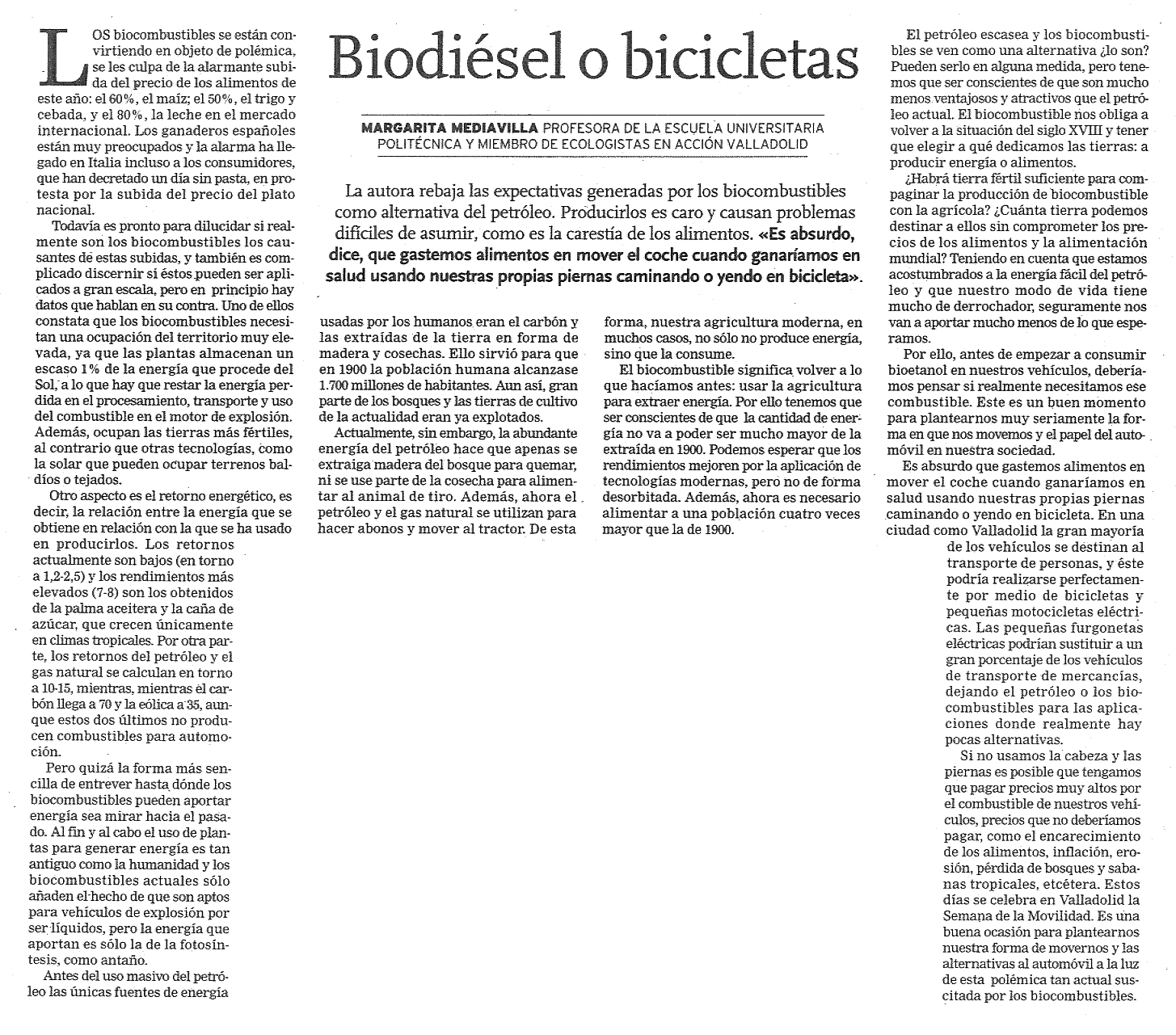 Biodiésel o bicicletas

MARGARITA MEDIAVILLA PROFESORA DE LA ESCUELA UNIVERSITARIA POLITÉCNICA Y MIEMBRO DE ECOLOGISTAS EN ACCIÓN VALLADOLID

La autora rebaja las expectativas generadas por los biocombustibles como alternativa del petróleo. Producirlos es caro y causan problemas difíciles de asumir, como es la carestía de los alimentos. «Es absurdo, dice, que gastemos alimentos en mover el coche cuando ganaríamos en salud usando nuestras propias piernas caminando o yendo en bicicleta».

LOS biocombustibles se están convirtiendo en objeto de polémica, se les culpa de la alarmante subida del precio de los alimentos de este año: el 60%, el maíz; el 50%, el trigo y cebada, y el 80%, la leche en el mercado internacional. Los ganaderos españoles están muy preocupados y la alarma ha llegado en Italia incluso a los consumidores, que han decretado un día sin pasta, en protesta por la subida del precio del plato nacional.

Todavía es pronto para dilucidar si realmente son los biocombustibles los causantes de estas subidas, y también es complicado discernir si éstos pueden ser aplicados a gran escala, pero en principio hay datos que hablan en su contra. Uno de ellos constata que los biocombustibles necesitan una ocupación del territorio muy elevada, ya que las plantas almacenan un escaso 1% de la energía que procede del Sol, a lo que hay que restar la energía perdida en el procesamiento, transporte y uso del combustible en el motor de explosión. Además, ocupan las tierras más fértiles, al contrario que otras tecnologías, como la solar que pueden ocupar terrenos baldíos o tejados.

Otro aspecto es el retorno energético, es decir, la relación entre la energía que se obtiene en relación con la que se ha usado en producirlos. Los retornos actualmente son bajos (en torno a 1,2-2,5) y los rendimientos más elevados (7-8) son los obtenidos de la palma aceitera y la caña de azúcar, que crecen únicamente en climas tropicales. Por otra parte, los retornos del petróleo y el gas natural se calculan en torno a 10-15, mientras, mientras el carbón llega a 70 y la eólica a 35, aunque estos dos últimos no producen combustibles para automoción.

Pero quizá la forma más sencilla de entrever hasta dónde los biocombustibles pueden aportar energía sea mirar hacia el pasado. Al fin y al cabo el uso de plantas para generar energía es tan antiguo como la humanidad y los biocombustibles actuales sólo añaden el hecho de que son aptos para vehículos de explosión por ser líquidos, pero la energía que aportan es sólo la de la fotosíntesis, como antaño.

Antes del uso masivo del petróleo las únicas fuentes de energía usadas por los humanos eran el carbón y las extraídas de la tierra en forma de madera y cosechas. Ello sirvió para que en 1900 la población humana alcanzase 1.700 millones de habitantes. Aun así, gran parte de los bosques y las tierras de cultivo de la actualidad eran ya explotados.

Actualmente, sin embargo, la abundante energía del petróleo hace que apenas se extraiga madera del bosque para quemar, ni se use parte de la cosecha para alimentar al animal de tiro. Además, ahora el petróleo y el gas natural se utilizan para hacer abonos y mover al tractor. De esta forma, nuestra agricultura moderna, en muchos casos, no sólo no produce energía, sino que la consume.

El biocombustible significa volver a lo que hacíamos antes: usar la agricultura para extraer energía. Por ello tenemos que ser conscientes de que la cantidad de energía no va a poder ser mucho mayor de la extraída en 1900. Podemos esperar que los rendimientos mejoren por la aplicación de tecnologías modernas, pero no de forma desorbitada. Además, ahora es necesario alimentar a una población cuatro veces mayor que la de 1900.

El petróleo escasea y los biocombustibles se ven como una alternativa ¿lo son? Pueden serlo en alguna medida, pero tenemos que ser conscientes de que son mucho menos ventajosos y atractivos que el petróleo actual. El biocombustible nos obliga a volver a la situación del siglo XVIII y tener que elegir a qué dedicamos las tierras: a producir energía o alimentos.

¿Habrá tierra fértil suficiente para compaginar la producción de biocombustible con la agrícola? ¿Cuánta tierra podemos destinar a ellos sin comprometer los precios de los alimentos y la alimentación mundial? Teniendo en cuenta que estamos acostumbrados a la energía fácil del petróleo y que nuestro modo de vida tiene mucho de derrochador, seguramente nos van a aportar mucho menos de lo que esperamos.

Por ello, antes de empezar a consumir bioetanol en nuestros vehículos, deberíamos pensar si realmente necesitamos ese combustible. Este es un buen momento para plantearnos muy seriamente la forma en que nos movemos y el papel del automóvil en nuestra sociedad.

Es absurdo que gastemos alimentos en mover el coche cuando ganaríamos en salud usando nuestras propias piernas caminando o yendo en bicicleta. En una ciudad como Valladolid la gran mayoría de los vehículos se destinan al transporte de personas, y éste podría realizarse perfectamente por medio de bicicletas y pequeñas motocicletas eléctricas. Las pequeñas furgonetas eléctricas podrían sustituir a un gran porcentaje de los vehículos de transporte de mercancías, dejando el petróleo o los biocombustibles para las aplicaciones donde realmente hay pocas alternativas.

Si no usamos la cabeza y las piernas es posible que tengamos que pagar precios muy altos por el combustible de nuestros vehículos, precios que no deberíamos pagar, como el encarecimiento de los alimentos, inflación, erosión, pérdida de bosques y sabanas tropicales, etcétera. Estos días se celebra en Valladolid la Semana de la Movilidad. Es una buena ocasión para plantearnos nuestra forma de movernos y las alternativas al automóvil a la luz de esta polémica tan actual suscitada por los biocombustibles.